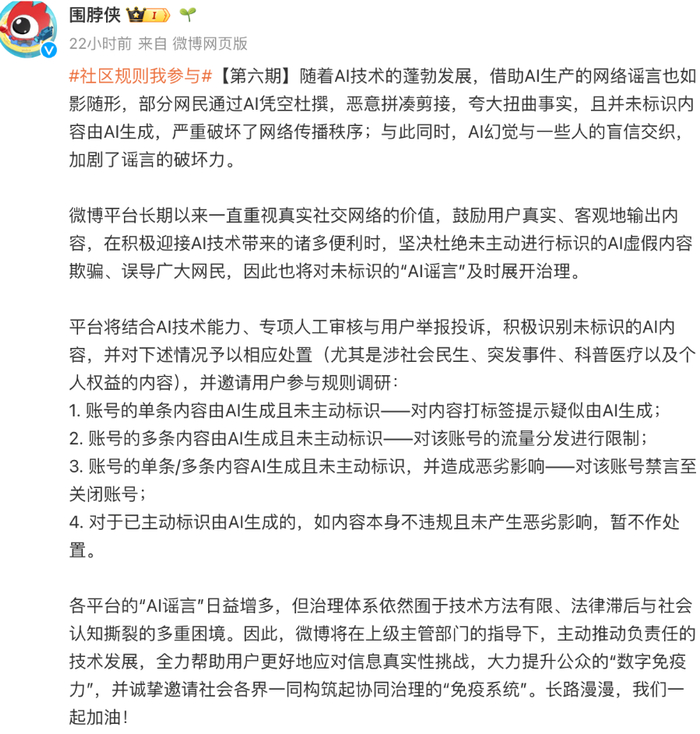 围脖侠 I

22小时前 来自 微博网页版

#社区规则我参与#【第六期】随着AI技术的蓬勃发展，借助AI生产的网络谣言也如影随形，部分网民通过AI凭空杜撰，恶意拼凑剪接，夸大扭曲事实，且并未标识内容由AI生成，严重破坏了网络传播秩序；与此同时，AI幻觉与一些人的盲信交织，加剧了谣言的破坏力。

微博平台长期以来一直重视真实社交网络的价值，鼓励用户真实、客观地输出内容，在积极迎接AI技术带来的诸多便利时，坚决杜绝未主动进行标识的AI虚假内容欺骗、误导广大网民，因此也将对未标识的“AI谣言”及时展开治理。

平台将结合AI技术能力、专项人工审核与用户举报投诉，积极识别未标识的AI内容，并对下述情况予以相应处置（尤其是涉社会民生、突发事件、科普医疗以及个人权益的内容），并邀请用户参与规则调研：
1. 账号的单条内容由AI生成且未主动标识——对内容打标签提示疑似由AI生成；
2. 账号的多条内容由AI生成且未主动标识——对该账号的流量分发进行限制；
3. 账号的单条/多条内容AI生成且未主动标识，并造成恶劣影响——对该账号禁言至关闭账号；
4. 对于已主动标识由AI生成的，如内容本身不违规且未产生恶劣影响，暂不作处置。

各平台的“AI谣言”日益增多，但治理体系依然囿于技术方法有限、法律滞后与社会认知撕裂的多重困境。因此，微博将在上级主管部门的指导下，主动推动负责任的技术发展，全力帮助用户更好地应对信息真实性挑战，大力提升公众的“数字免疫力”，并诚挚邀请社会各界一同构筑起协同治理的“免疫系统”。长路漫漫，我们一起加油！